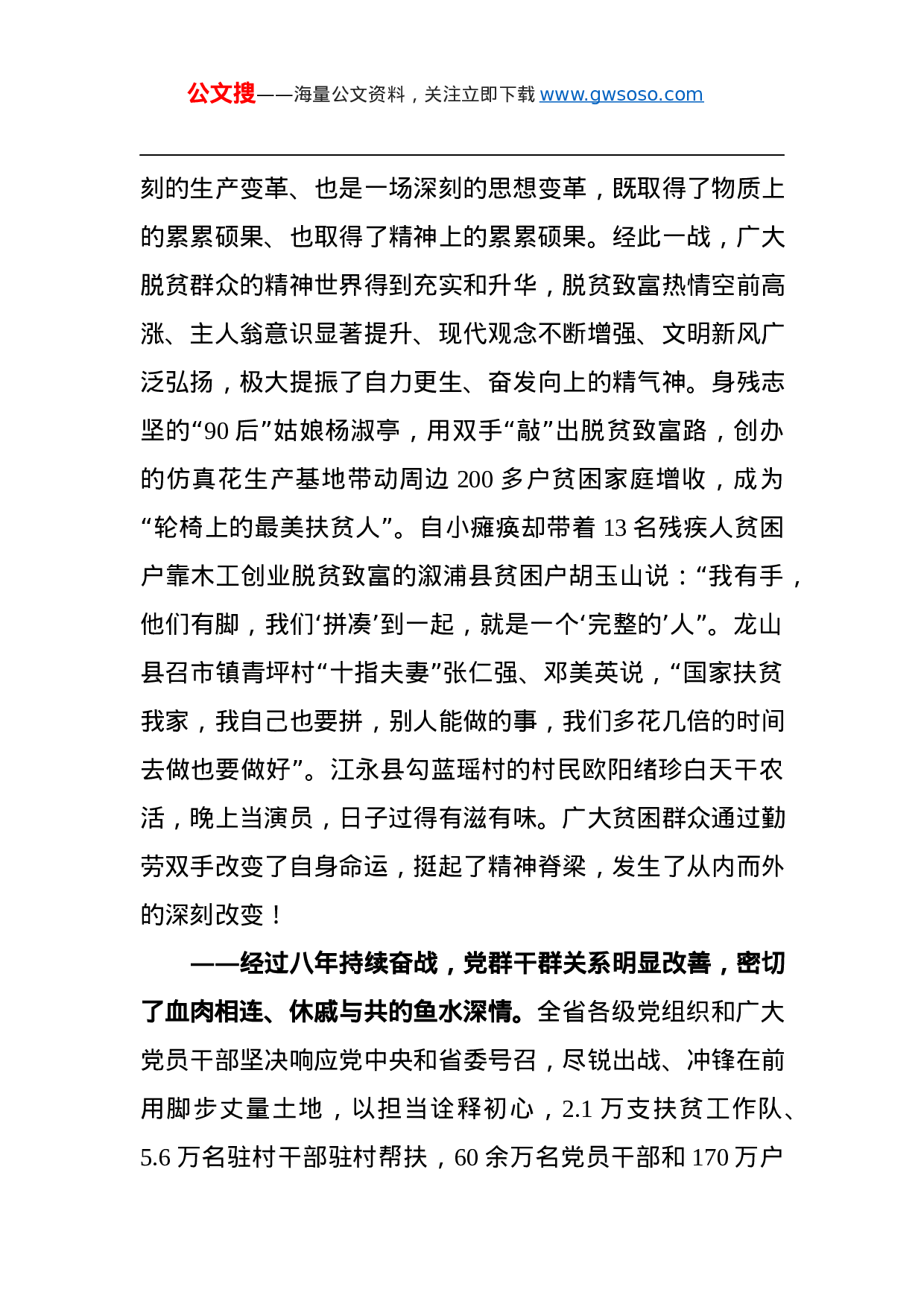 公文搜——海量公文资料，关注立即下载 www.gwsoso.com

刻的生产变革、也是一场深刻的思想变革，既取得了物质上的累累硕果、也取得了精神上的累累硕果。经此一战，广大脱贫群众的精神世界得到充实和升华，脱贫致富热情空前高涨、主人翁意识显著提升、现代观念不断增强、文明新风广泛弘扬，极大提振了自力更生、奋发向上的精气神。身残志坚的“90 后”姑娘杨淑亭，用双手“敲”出脱贫致富路，创办的仿真花生产基地带动周边 200 多户贫困家庭增收，成为“轮椅上的最美扶贫人”。自小瘫痪却带着 13 名残疾人贫困户靠木工创业脱贫致富的溆浦县贫困户胡玉山说：“我有手，他们有脚，我们‘拼凑’到一起，就是一个‘完整的’人”。龙山县召市镇青坪村“十指夫妻”张仁强、邓美英说，“国家扶贫我家，我自己也要拼，别人能做的事，我们多花几倍的时间去做也要做好”。江永县勾蓝瑶村的村民欧阳绪珍白天干农活，晚上当演员，日子过得有滋有味。广大贫困群众通过勤劳双手改变了自身命运，挺起了精神脊梁，发生了从内而外的深刻改变！

——经过八年持续奋战，党群干群关系明显改善，密切了血肉相连、休戚与共的鱼水深情。全省各级党组织和广大党员干部坚决响应党中央和省委号召，尽锐出战、冲锋在前用脚步丈量土地，以担当诠释初心，2.1 万支扶贫工作队、5.6 万名驻村干部驻村帮扶，60 余万名党员干部和 170 万户